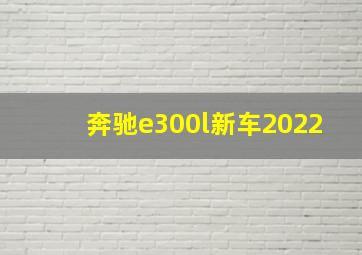 奔驰e300l新车2022